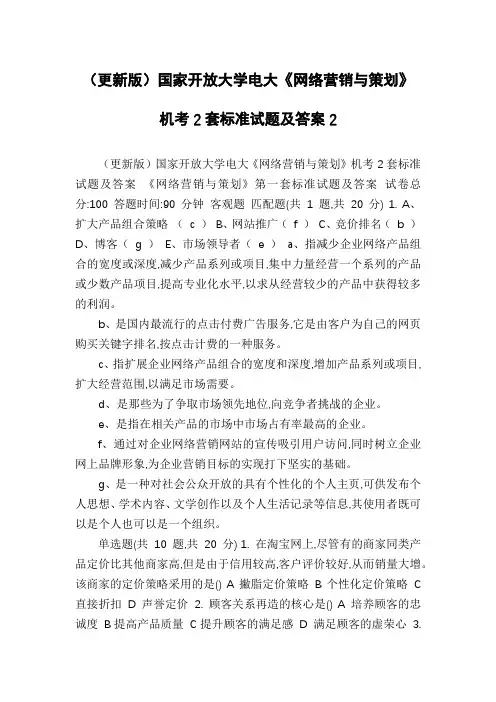 （更新版）国家开放大学电大《网络营销与策划》

机考 2 套标准试题及答案 2

（更新版）国家开放大学电大《网络营销与策划》机考 2 套标准试题及答案 《网络营销与策划》第一套标准试题及答案 试卷总分:100 答题时间:90 分钟 客观题 匹配题(共 1 题,共 20 分) 1. A、扩大产品组合策略 （ c ） B、网站推广（ f ） C、竞价排名（ b ） D、博客（ g ） E、市场领导者（ e ） a、指减少企业网络产品组合的宽度或深度,减少产品系列或项目,集中力量经营一个系列的产品或少数产品项目,提高专业化水平,以求从经营较少的产品中获得较多的利润。

b、是国内最流行的点击付费广告服务,它是由客户为自己的网页购买关键字排名,按点击计费的一种服务。

c、指扩展企业网络产品组合的宽度和深度,增加产品系列或项目,扩大经营范围,以满足市场需要。

d、是那些为了争取市场领先地位,向竞争者挑战的企业。

e、是指在相关产品的市场中市场占有率最高的企业。

f、通过对企业网络营销网站的宣传吸引用户访问,同时树立企业网上品牌形象,为企业营销目标的实现打下坚实的基础。

g、是一种对社会公众开放的具有个性化的个人主页,可供发布个人思想、学术内容、文学创作以及个人生活记录等信息,其使用者既可以是个人也可以是一个组织。

单选题(共 10 题,共 20 分) 1. 在淘宝网上,尽管有的商家同类产品定价比其他商家高,但是由于信用较高,客户评价较好,从而销量大增。该商家的定价策略采用的是() A 撇脂定价策略 B 个性化定价策略 C 直接折扣 D 声誉定价 2. 顾客关系再造的核心是() A 培养顾客的忠诚度 B 提高产品质量 C 提升顾客的满足感 D 满足顾客的虚荣心 3.